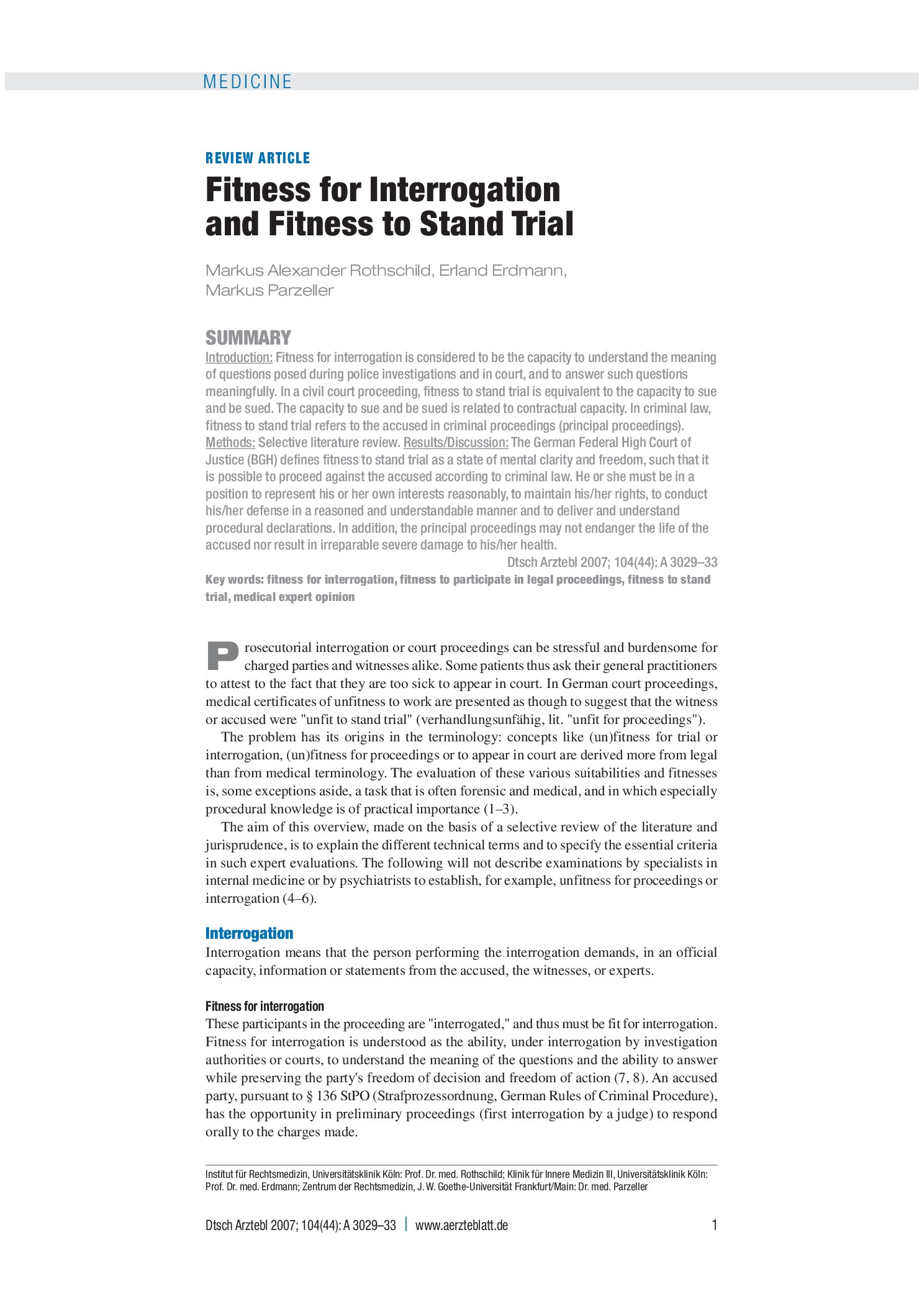 MEDICINE

REVIEW ARTICLE

Fitness for Interrogation and Fitness to Stand Trial

Markus Alexander Rothschild, Erland Erdmann, Markus Parzeller

SUMMARY

Introduction: Fitness for interrogation is considered to be the capacity to understand the meaning of questions posed during police investigations and in court, and to answer such questions meaningfully. In a civil court proceeding, fitness to stand trial is equivalent to the capacity to sue and be sued. The capacity to sue and be sued is related to contractual capacity. In criminal law, fitness to stand trial refers to the accused in criminal proceedings (principal proceedings). Methods: Selective literature review. Results/Discussion: The German Federal High Court of Justice (BGH) defines fitness to stand trial as a state of mental clarity and freedom, such that it is possible to proceed against the accused according to criminal law. He or she must be in a position to represent his or her own interests reasonably, to maintain his/her rights, to conduct his/her defense in a reasoned and understandable manner and to deliver and understand procedural declarations. In addition, the principal proceedings may not endanger the life of the accused nor result in irreparable severe damage to his/her health.

Dtsch Arztebl 2007; 104(44): A 3029–33

Key words: fitness for interrogation, fitness to participate in legal proceedings, fitness to stand trial, medical expert opinion

Prosecutorial interrogation or court proceedings can be stressful and burdensome for charged parties and witnesses alike. Some patients thus ask their general practitioners to attest to the fact that they are too sick to appear in court. In German court proceedings, medical certificates of unfitness to work are presented as though to suggest that the witness or accused were "unfit to stand trial" (verhandlungsunfähig, lit. "unfit for proceedings").

The problem has its origins in the terminology: concepts like (un)fitness for trial or interrogation, (un)fitness for proceedings or to appear in court are derived more from legal than from medical terminology. The evaluation of these various suitabilities and fitnesses is, some exceptions aside, a task that is often forensic and medical, and in which especially procedural knowledge is of practical importance (1–3).

The aim of this overview, made on the basis of a selective review of the literature and jurisprudence, is to explain the different technical terms and to specify the essential criteria in such expert evaluations. The following will not describe examinations by specialists in internal medicine or by psychiatrists to establish, for example, unfitness for proceedings or interrogation (4–6).

Interrogation

Interrogation means that the person performing the interrogation demands, in an official capacity, information or statements from the accused, the witnesses, or experts.

Fitness for interrogation

These participants in the proceeding are "interrogated," and thus must be fit for interrogation. Fitness for interrogation is understood as the ability, under interrogation by investigation authorities or courts, to understand the meaning of the questions and the ability to answer while preserving the party's freedom of decision and freedom of action (7, 8). An accused party, pursuant to § 136 StPO (Strafprozessordnung, German Rules of Criminal Procedure), has the opportunity in preliminary proceedings (first interrogation by a judge) to respond orally to the charges made.

Institut für Rechtsmedizin, Universitätsklinik Köln: Prof. Dr. med. Rothschild; Klinik für Innere Medizin III, Universitätsklinik Köln: Prof. Dr. med. Erdmann; Zentrum der Rechtsmedizin, J. W. Goethe-Universität Frankfurt/Main: Dr. med. Parzeller

Dtsch Arztebl 2007; 104(44): A 3029–33 | www.aerzteblatt.de 1